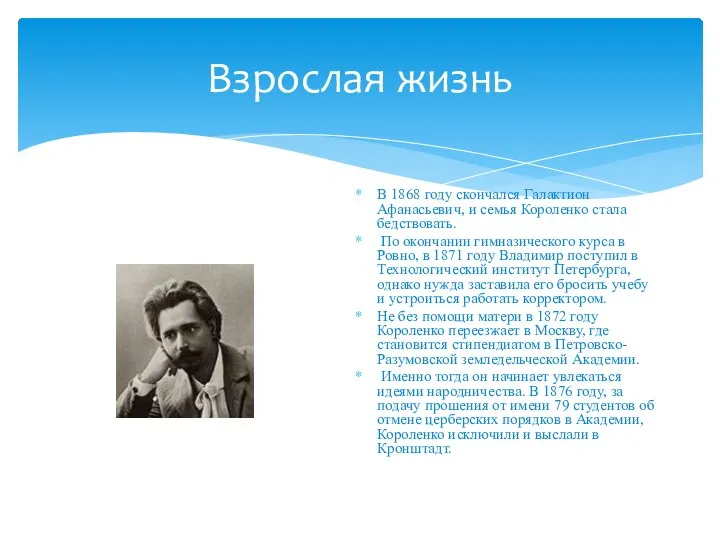 Взрослая жизнь

* В 1868 году скончался Галактион Афанасьевич, и семья Короленко стала бедствовать.
* По окончании гимназического курса в Ровно, в 1871 году Владимир поступил в Технологический институт Петербурга, однако нужда заставила его бросить учебу и устроиться работать корректором.
* Не без помощи матери в 1872 году Короленко переезжает в Москву, где становится стипендиатом в Петровско-Разумовской земледельческой Академии.
* Именно тогда он начинает увлекаться идеями народничества. В 1876 году, за подачу прошения от имени 79 студентов об отмене церберских порядков в Академии, Короленко исключили и выслали в Кронштадт.